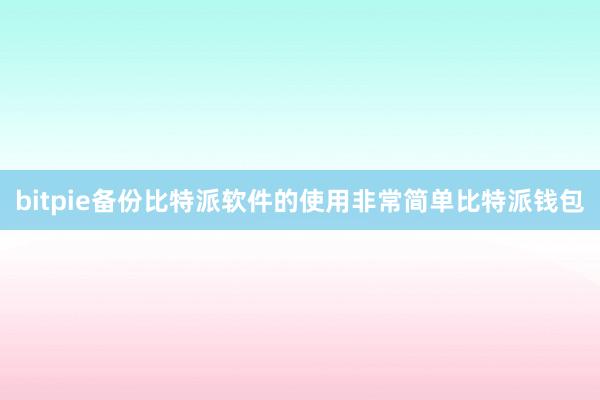 bitpie备份比特派软件的使用非常简单比特派钱包